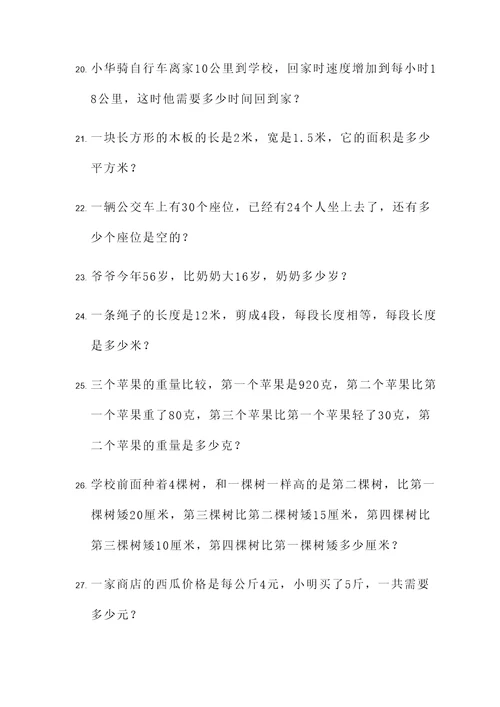 20. 小华骑自行车离家10公里到学校，回家时速度增加到每小时18公里，这时他需要多少时间回到家？

21. 一块长方形的木板的长是2米，宽是1.5米，它的面积是多少平方米？

22. 一辆公交车上有30个座位，已经有24个人坐上去了，还有多少个座位是空的？

23. 爷爷今年56岁，比奶奶大16岁，奶奶多少岁？

24. 一条绳子的长度是12米，剪成4段，每段长度相等，每段长度是多少米？

25. 三个苹果的重量比较，第一个苹果是920克，第二个苹果比第一个苹果重了80克，第三个苹果比第一个苹果轻了30克，第二个苹果的重量是多少克？

26. 学校前面种着4棵树，和一棵树一样高的是第二棵树，比第一棵树矮20厘米，第三棵树比第二棵树矮15厘米，第四棵树比第三棵树矮10厘米，第四棵树比第一棵树矮多少厘米？

27. 一家商店的西瓜价格是每公斤4元，小明买了5斤，一共需要多少元？